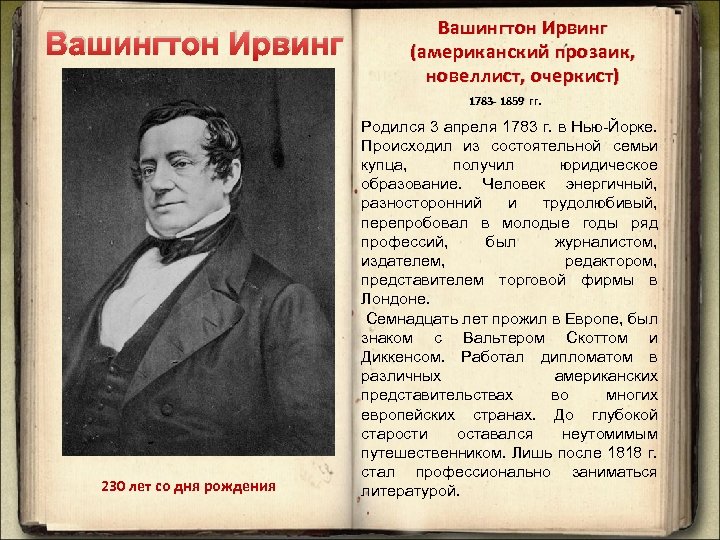 Вашингтон Ирвинг

230 лет со дня рождения

Вашингтон Ирвинг (американский прозаик, новеллист, очеркист)

1783- 1859 гг.

Родился 3 апреля 1783 г. в Нью-Йорке. Происходил из состоятельной семьи купца, получил юридическое образование. Человек энергичный, разносторонний и трудолюбивый, перепробовал в молодые годы ряд профессий, был журналистом, издателем, редактором, представителем торговой фирмы в Лондоне.

Семнадцать лет прожил в Европе, был знаком с Вальтером Скоттом и Диккенсом. Работал дипломатом в различных американских представительствах во многих европейских странах. До глубокой старости оставался неутомимым путешественником. Лишь после 1818 г. стал профессионально заниматься литературой.